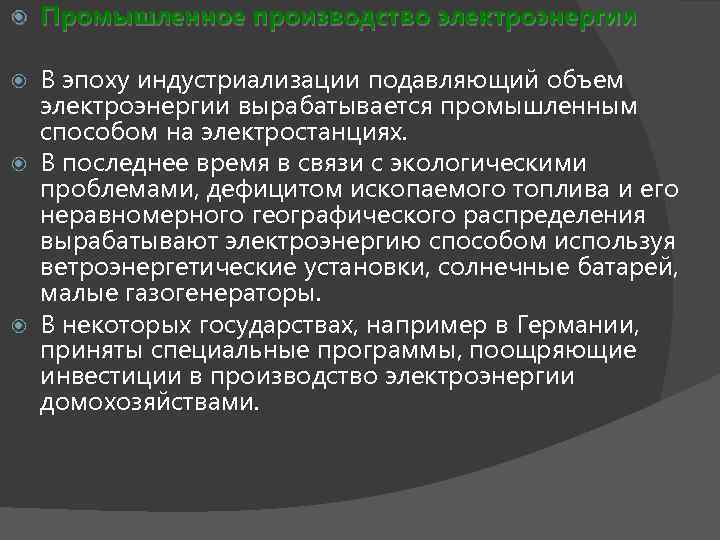 Промышленное производство электроэнергии

В эпоху индустриализации подавляющий объем электроэнергии вырабатывается промышленным способом на электростанциях.

В последнее время в связи с экологическими проблемами, дефицитом ископаемого топлива и его неравномерного географического распределения вырабатывают электроэнергию способом используя ветроэнергетические установки, солнечные батарей, малые газогенераторы.

В некоторых государствах, например в Германии, приняты специальные программы, поощряющие инвестиции в производство электроэнергии домохозяйствами.